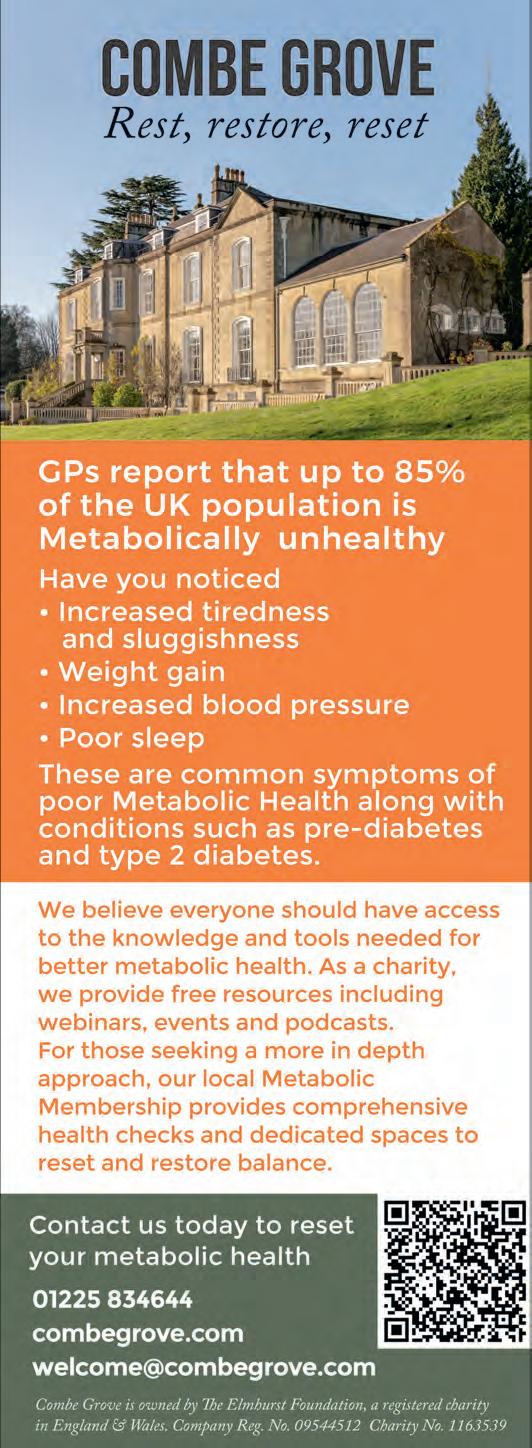 COMBE GROVE
Rest, restore, reset

GPs report that up to 85% of the UK population is Metabolically unhealthy

Have you noticed
• Increased tiredness and sluggishness
• Weight gain
• Increased blood pressure
• Poor sleep

These are common symptoms of poor Metabolic Health along with conditions such as pre-diabetes and type 2 diabetes.

We believe everyone should have access to the knowledge and tools needed for better metabolic health. As a charity, we provide free resources including webinars, events and podcasts.
For those seeking a more in depth approach, our local Metabolic Membership provides comprehensive health checks and dedicated spaces to reset and restore balance.

Contact us today to reset your metabolic health
01225 834644
combegrove.com
welcome@combegrove.com

Combe Grove is owned by The Elmhurst Foundation, a registered charity in England & Wales. Company Reg. No. 09544512 Charity No. 1163539